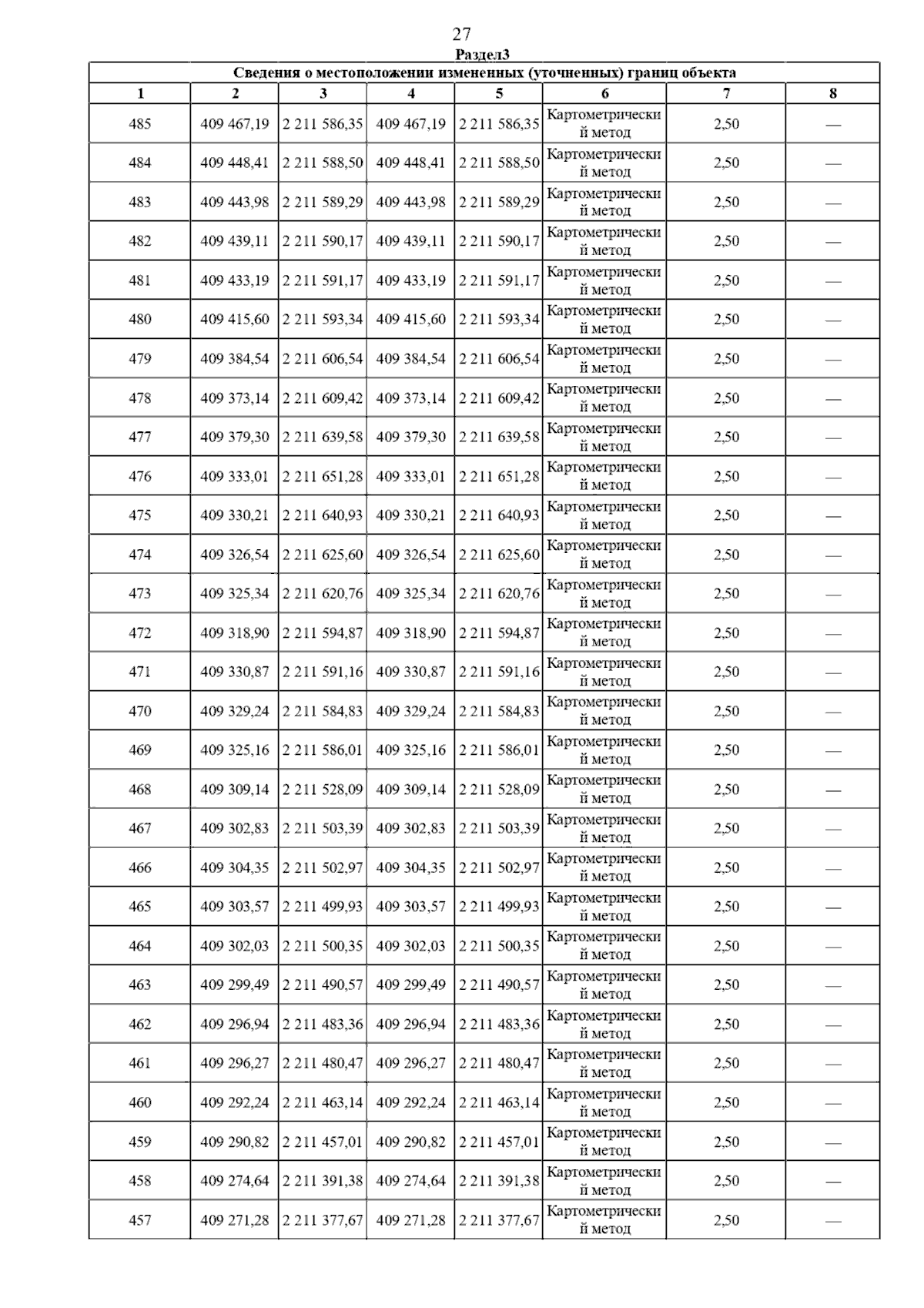 27

Раздел3

| Сведения о местоположении измененных (уточненных) границ объекта | | | | | | | |
|---|---|---|---|---|---|---|---|
| 1 | 2 | 3 | 4 | 5 | 6 | 7 | 8 |
| 485 | 409 467,19 | 2 211 586,35 | 409 467,19 | 2 211 586,35 | Картометрический метод | 2,50 | — |
| 484 | 409 448,41 | 2 211 588,50 | 409 448,41 | 2 211 588,50 | Картометрический метод | 2,50 | — |
| 483 | 409 443,98 | 2 211 589,29 | 409 443,98 | 2 211 589,29 | Картометрический метод | 2,50 | — |
| 482 | 409 439,11 | 2 211 590,17 | 409 439,11 | 2 211 590,17 | Картометрический метод | 2,50 | — |
| 481 | 409 433,19 | 2 211 591,17 | 409 433,19 | 2 211 591,17 | Картометрический метод | 2,50 | — |
| 480 | 409 415,60 | 2 211 593,34 | 409 415,60 | 2 211 593,34 | Картометрический метод | 2,50 | — |
| 479 | 409 384,54 | 2 211 606,54 | 409 384,54 | 2 211 606,54 | Картометрический метод | 2,50 | — |
| 478 | 409 373,14 | 2 211 609,42 | 409 373,14 | 2 211 609,42 | Картометрический метод | 2,50 | — |
| 477 | 409 379,30 | 2 211 639,58 | 409 379,30 | 2 211 639,58 | Картометрический метод | 2,50 | — |
| 476 | 409 333,01 | 2 211 651,28 | 409 333,01 | 2 211 651,28 | Картометрический метод | 2,50 | — |
| 475 | 409 330,21 | 2 211 640,93 | 409 330,21 | 2 211 640,93 | Картометрический метод | 2,50 | — |
| 474 | 409 326,54 | 2 211 625,60 | 409 326,54 | 2 211 625,60 | Картометрический метод | 2,50 | — |
| 473 | 409 325,34 | 2 211 620,76 | 409 325,34 | 2 211 620,76 | Картометрический метод | 2,50 | — |
| 472 | 409 318,90 | 2 211 594,87 | 409 318,90 | 2 211 594,87 | Картометрический метод | 2,50 | — |
| 471 | 409 330,87 | 2 211 591,16 | 409 330,87 | 2 211 591,16 | Картометрический метод | 2,50 | — |
| 470 | 409 329,24 | 2 211 584,83 | 409 329,24 | 2 211 584,83 | Картометрический метод | 2,50 | — |
| 469 | 409 325,16 | 2 211 586,01 | 409 325,16 | 2 211 586,01 | Картометрический метод | 2,50 | — |
| 468 | 409 309,14 | 2 211 528,09 | 409 309,14 | 2 211 528,09 | Картометрический метод | 2,50 | — |
| 467 | 409 302,83 | 2 211 503,39 | 409 302,83 | 2 211 503,39 | Картометрический метод | 2,50 | — |
| 466 | 409 304,35 | 2 211 502,97 | 409 304,35 | 2 211 502,97 | Картометрический метод | 2,50 | — |
| 465 | 409 303,57 | 2 211 499,93 | 409 303,57 | 2 211 499,93 | Картометрический метод | 2,50 | — |
| 464 | 409 302,03 | 2 211 500,35 | 409 302,03 | 2 211 500,35 | Картометрический метод | 2,50 | — |
| 463 | 409 299,49 | 2 211 490,57 | 409 299,49 | 2 211 490,57 | Картометрический метод | 2,50 | — |
| 462 | 409 296,94 | 2 211 483,36 | 409 296,94 | 2 211 483,36 | Картометрический метод | 2,50 | — |
| 461 | 409 296,27 | 2 211 480,47 | 409 296,27 | 2 211 480,47 | Картометрический метод | 2,50 | — |
| 460 | 409 292,24 | 2 211 463,14 | 409 292,24 | 2 211 463,14 | Картометрический метод | 2,50 | — |
| 459 | 409 290,82 | 2 211 457,01 | 409 290,82 | 2 211 457,01 | Картометрический метод | 2,50 | — |
| 458 | 409 274,64 | 2 211 391,38 | 409 274,64 | 2 211 391,38 | Картометрический метод | 2,50 | — |
| 457 | 409 271,28 | 2 211 377,67 | 409 271,28 | 2 211 377,67 | Картометрический метод | 2,50 | — |